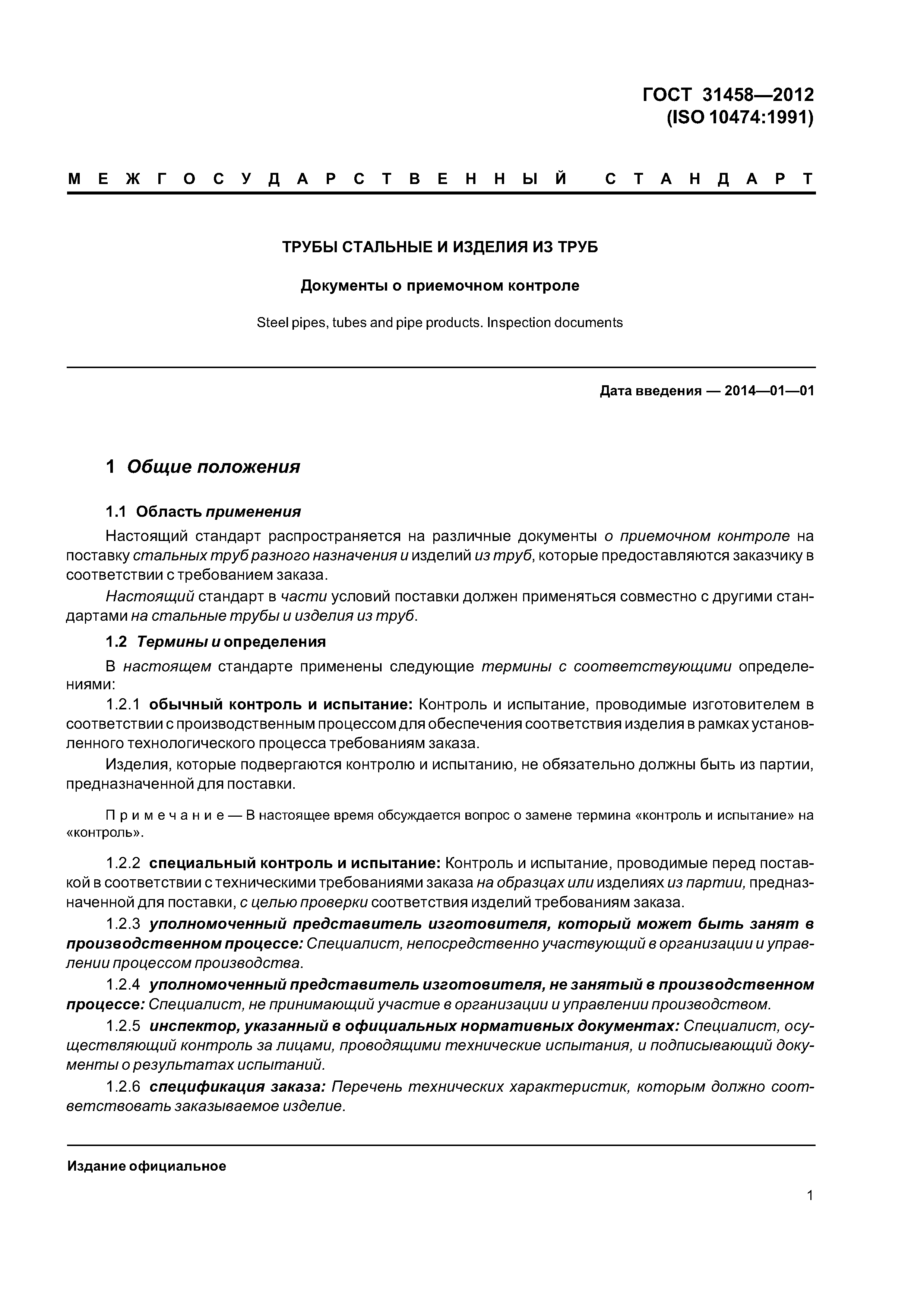 ГОСТ 31458—2012
(ISO 10474:1991)

МЕЖГОСУДАРСТВЕННЫЙ СТАНДАРТ

ТРУБЫ СТАЛЬНЫЕ И ИЗДЕЛИЯ ИЗ ТРУБ

Документы о приемочном контроле

Steel pipes, tubes and pipe products. Inspection documents

Дата введения — 2014—01—01

1 Общие положения

1.1 Область применения

Настоящий стандарт распространяется на различные документы о приемочном контроле на поставку стальных труб разного назначения и изделий из труб, которые предоставляются заказчику в соответствии с требованием заказа.

Настоящий стандарт в части условий поставки должен применяться совместно с другими стандартами на стальные трубы и изделия из труб.

1.2 Термины и определения

В настоящем стандарте применены следующие термины с соответствующими определениями:

1.2.1 обычный контроль и испытание: Контроль и испытание, проводимые изготовителем в соответствии с производственным процессом для обеспечения соответствия изделия в рамках установленного технологического процесса требованиям заказа.

Изделия, которые подвергаются контролю и испытанию, не обязательно должны быть из партии, предназначенной для поставки.

Примечание — В настоящее время обсуждается вопрос о замене термина «контроль и испытание» на «контроль».

1.2.2 специальный контроль и испытание: Контроль и испытание, проводимые перед поставкой в соответствии с техническими требованиями заказа на образцах или изделиях из партии, предназначенной для поставки, с целью проверки соответствия изделий требованиям заказа.

1.2.3 уполномоченный представитель изготовителя, который может быть занят в производственном процессе: Специалист, непосредственно участвующий в организации и управлении процессом производства.

1.2.4 уполномоченный представитель изготовителя, не занятый в производственном процессе: Специалист, не принимающий участие в организации и управлении производством.

1.2.5 инспектор, указанный в официальных нормативных документах: Специалист, осуществляющий контроль за лицами, проводящими технические испытания, и подписывающий документы о результатах испытаний.

1.2.6 спецификация заказа: Перечень технических характеристик, которым должно соответствовать заказываемое изделие.

Издание официальное

1